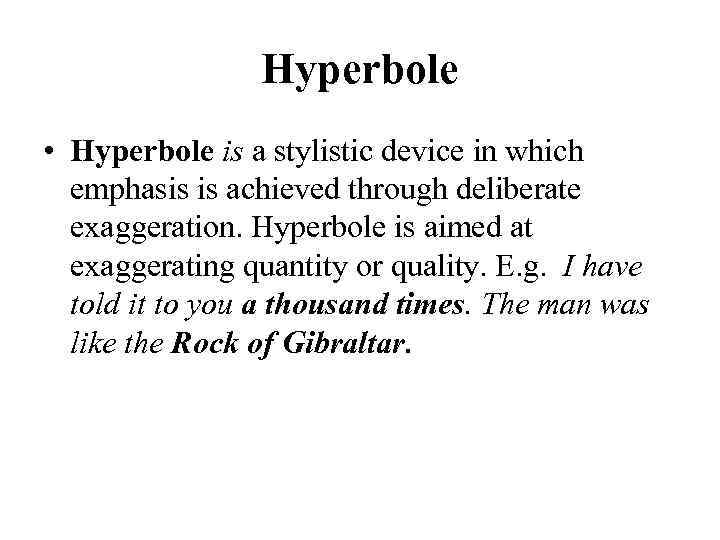 Hyperbole

• Hyperbole is a stylistic device in which emphasis is achieved through deliberate exaggeration. Hyperbole is aimed at exaggerating quantity or quality. E.g. I have told it to you a thousand times. The man was like the Rock of Gibraltar.